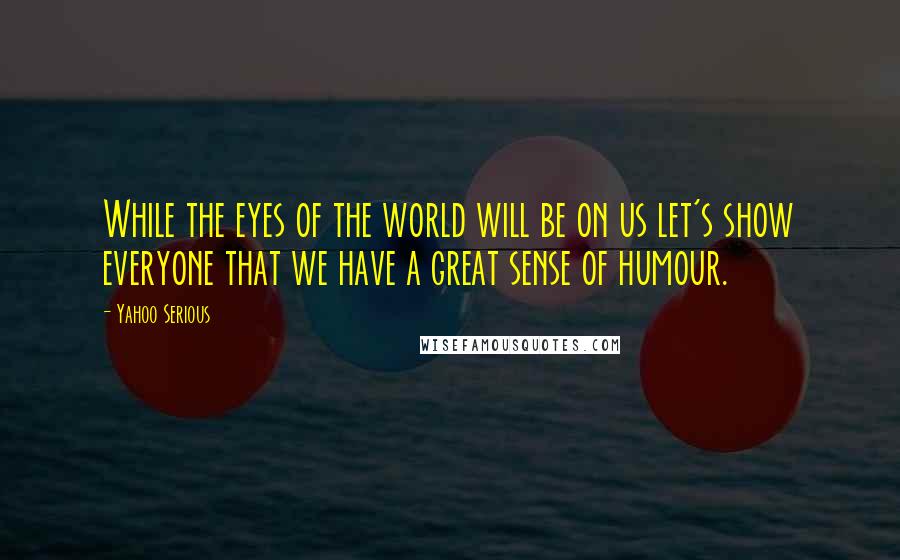 While the eyes of the world will be on us let's show everyone that we have a great sense of humour.

- Yahoo Serious

WISEFAMOUSQUOTES.COM